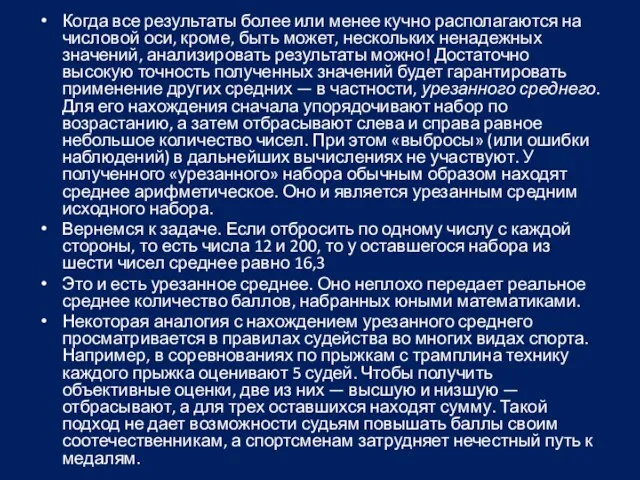 • Когда все результаты более или менее кучно располагаются на числовой оси, кроме, быть может, нескольких ненадежных значений, анализировать результаты можно! Достаточно высокую точность полученных значений будет гарантировать применение других средних — в частности, урезанного среднего. Для его нахождения сначала упорядочивают набор по возрастанию, а затем отбрасывают слева и справа равное небольшое количество чисел. При этом «выбросы» (или ошибки наблюдений) в дальнейших вычислениях не участвуют. У полученного «урезанного» набора обычным образом находят среднее арифметическое. Оно и является урезанным средним исходного набора.

• Вернемся к задаче. Если отбросить по одному числу с каждой стороны, то есть числа 12 и 200, то у оставшегося набора из шести чисел среднее равно 16,3

• Это и есть урезанное среднее. Оно неплохо передает реальное среднее количество баллов, набранных юными математиками.

• Некоторая аналогия с нахождением урезанного среднего просматривается в правилах судейства во многих видах спорта. Например, в соревнованиях по прыжкам с трамплина технику каждого прыжка оценивают 5 судей. Чтобы получить объективные оценки, две из них — высшую и низшую — отбрасывают, а для трех оставшихся находят сумму. Такой подход не дает возможности судьям повышать баллы своим соотечественникам, а спортсменам затрудняет нечестный путь к медалям.